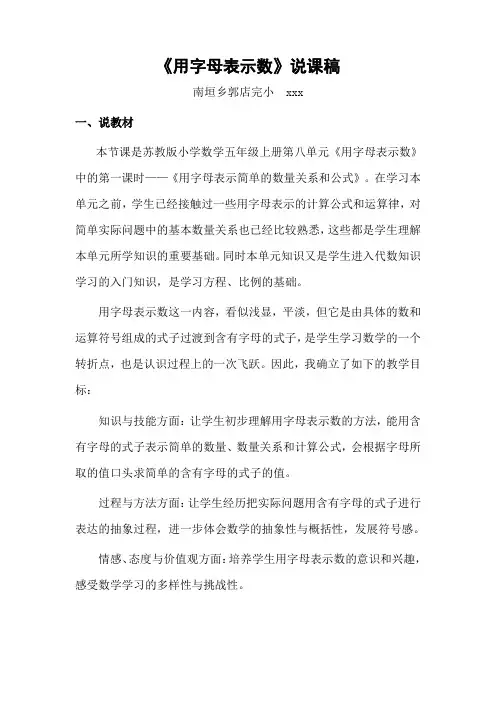 《用字母表示数》说课稿

南垣乡郭店完小　xxx

一、说教材

本节课是苏教版小学数学五年级上册第八单元《用字母表示数》中的第一课时——《用字母表示简单的数量关系和公式》。在学习本单元之前，学生已经接触过一些用字母表示的计算公式和运算律，对简单实际问题中的基本数量关系也已经比较熟悉，这些都是学生理解本单元所学知识的重要基础。同时本单元知识又是学生进入代数知识学习的入门知识，是学习方程、比例的基础。

用字母表示数这一内容，看似浅显，平淡，但它是由具体的数和运算符号组成的式子过渡到含有字母的式子，是学生学习数学的一个转折点，也是认识过程上的一次飞跃。因此，我确立了如下的教学目标：

知识与技能方面：让学生初步理解用字母表示数的方法，能用含有字母的式子表示简单的数量、数量关系和计算公式，会根据字母所取的值口头求简单的含有字母的式子的值。

过程与方法方面：让学生经历把实际问题用含有字母的式子进行表达的抽象过程，进一步体会数学的抽象性与概括性，发展符号感。

情感、态度与价值观方面：培养学生用字母表示数的意识和兴趣，感受数学学习的多样性与挑战性。